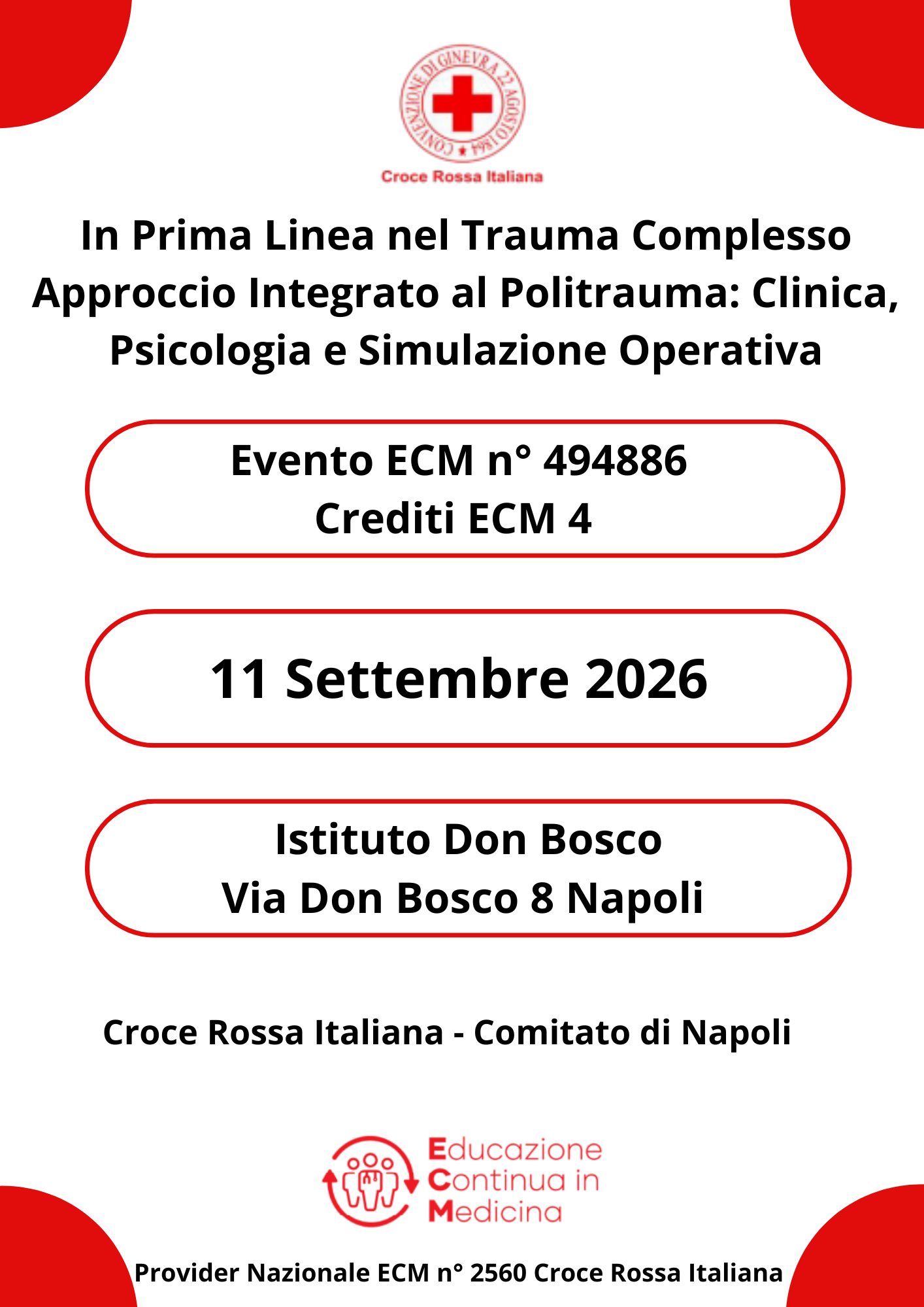 CONVENZIONE DI GINEVRA 22 AGOSTO 1864

Croce Rossa Italiana

In Prima Linea nel Trauma Complesso Approccio Integrato al Politrauma: Clinica, Psicologia e Simulazione Operativa

Evento ECM n° 494886
Crediti ECM 4

11 Settembre 2026

Istituto Don Bosco
Via Don Bosco 8 Napoli

Croce Rossa Italiana - Comitato di Napoli

Educazione Continua in Medicina

Provider Nazionale ECM n° 2560 Croce Rossa Italiana